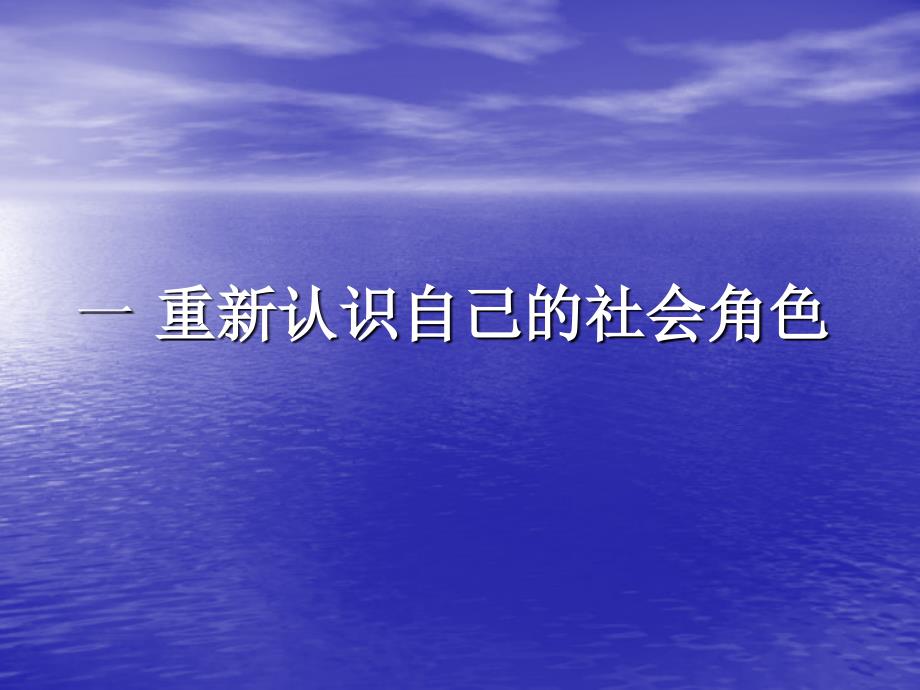 一 重新认识自己的社会角色